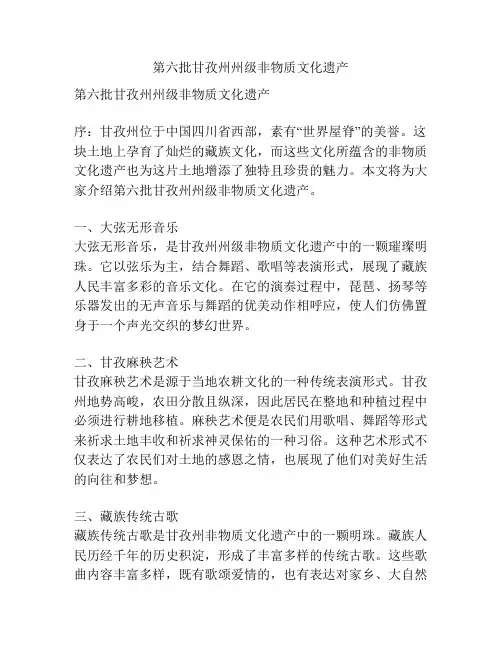 第六批甘孜州州级非物质文化遗产

第六批甘孜州州级非物质文化遗产

序：甘孜州位于中国四川省西部，素有“世界屋脊”的美誉。这块土地上孕育了灿烂的藏族文化，而这些文化所蕴含的非物质文化遗产也为这片土地增添了独特且珍贵的魅力。本文将为大家介绍第六批甘孜州州级非物质文化遗产。

一、大弦无形音乐
大弦无形音乐，是甘孜州州级非物质文化遗产中的一颗璀璨明珠。它以弦乐为主，结合舞蹈、歌唱等表演形式，展现了藏族人民丰富多彩的音乐文化。在它的演奏过程中，琵琶、扬琴等乐器发出的无声音乐与舞蹈的优美动作相呼应，使人们仿佛置身于一个声光交织的梦幻世界。

二、甘孜麻秧艺术
甘孜麻秧艺术是源于当地农耕文化的一种传统表演形式。甘孜州地势高峻，农田分散且纵深，因此居民在整地和种植过程中必须进行耕地移植。麻秧艺术便是农民们用歌唱、舞蹈等形式来祈求土地丰收和祈求神灵保佑的一种习俗。这种艺术形式不仅表达了农民们对土地的感恩之情，也展现了他们对美好生活的向往和梦想。

三、藏族传统古歌
藏族传统古歌是甘孜州非物质文化遗产中的一颗明珠。藏族人民历经千年的历史积淀，形成了丰富多样的传统古歌。这些歌曲内容丰富多样，既有歌颂爱情的，也有表达对家乡、大自然